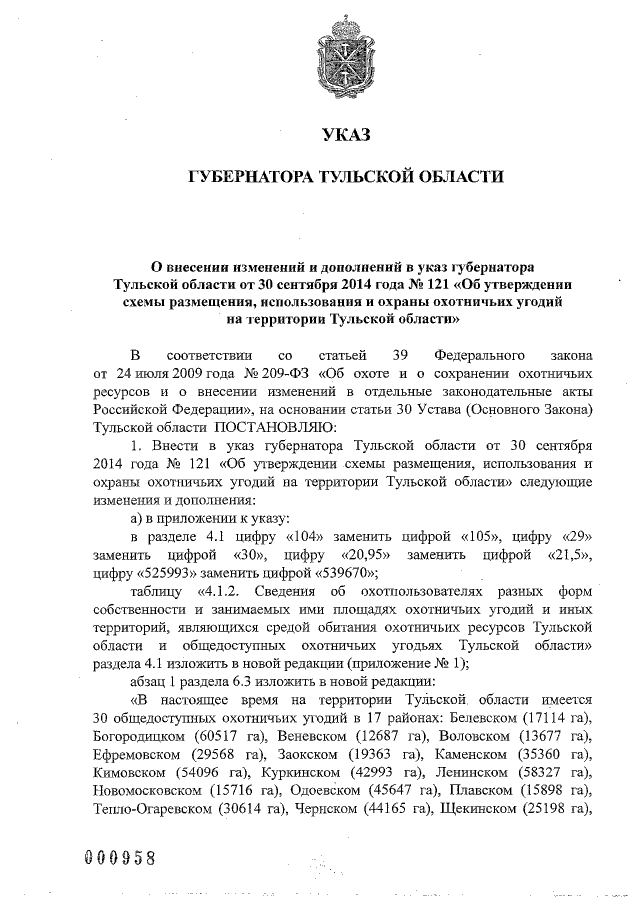 УКАЗ

ГУБЕРНАТОРА ТУЛЬСКОЙ ОБЛАСТИ

О внесении изменений и дополнений в указ губернатора Тульской области от 30 сентября 2014 года № 121 «Об утверждении схемы размещения, использования и охраны охотничьих угодий на территории Тульской области»

В соответствии со статьей 39 Федерального закона от 24 июля 2009 года № 209-ФЗ «Об охоте и о сохранении охотничьих ресурсов и о внесении изменений в отдельные законодательные акты Российской Федерации», на основании статьи 30 Устава (Основного Закона) Тульской области ПОСТАНОВЛЯЮ:

1. Внести в указ губернатора Тульской области от 30 сентября 2014 года № 121 «Об утверждении схемы размещения, использования и охраны охотничьих угодий на территории Тульской области» следующие изменения и дополнения:

а) в приложении к указу:

в разделе 4.1 цифру «104» заменить цифрой «105», цифру «29» заменить цифрой «30», цифру «20,95» заменить цифрой «21,5», цифру «525993» заменить цифрой «539670»;

таблицу «4.1.2. Сведения об охотпользователях разных форм собственности и занимаемых ими площадях охотничьих угодий и иных территорий, являющихся средой обитания охотничьих ресурсов Тульской области и общедоступных охотничьих угодьях Тульской области» раздела 4.1 изложить в новой редакции (приложение № 1);

абзац 1 раздела 6.3 изложить в новой редакции:

«В настоящее время на территории Тульской области имеется 30 общедоступных охотничьих угодий в 17 районах: Белевском (17114 га), Богородицком (60517 га), Веневском (12687 га), Воловском (13677 га), Ефремовском (29568 га), Заокском (19363 га), Каменском (35360 га), Кимовском (54096 га), Куркинском (42993 га), Ленинском (58327 га), Новомосковском (15716 га), Одоевском (45647 га), Плавском (15898 га), Тепло-Огаревском (30614 га), Чернском (44165 га), Щекинском (25198 га),

000958